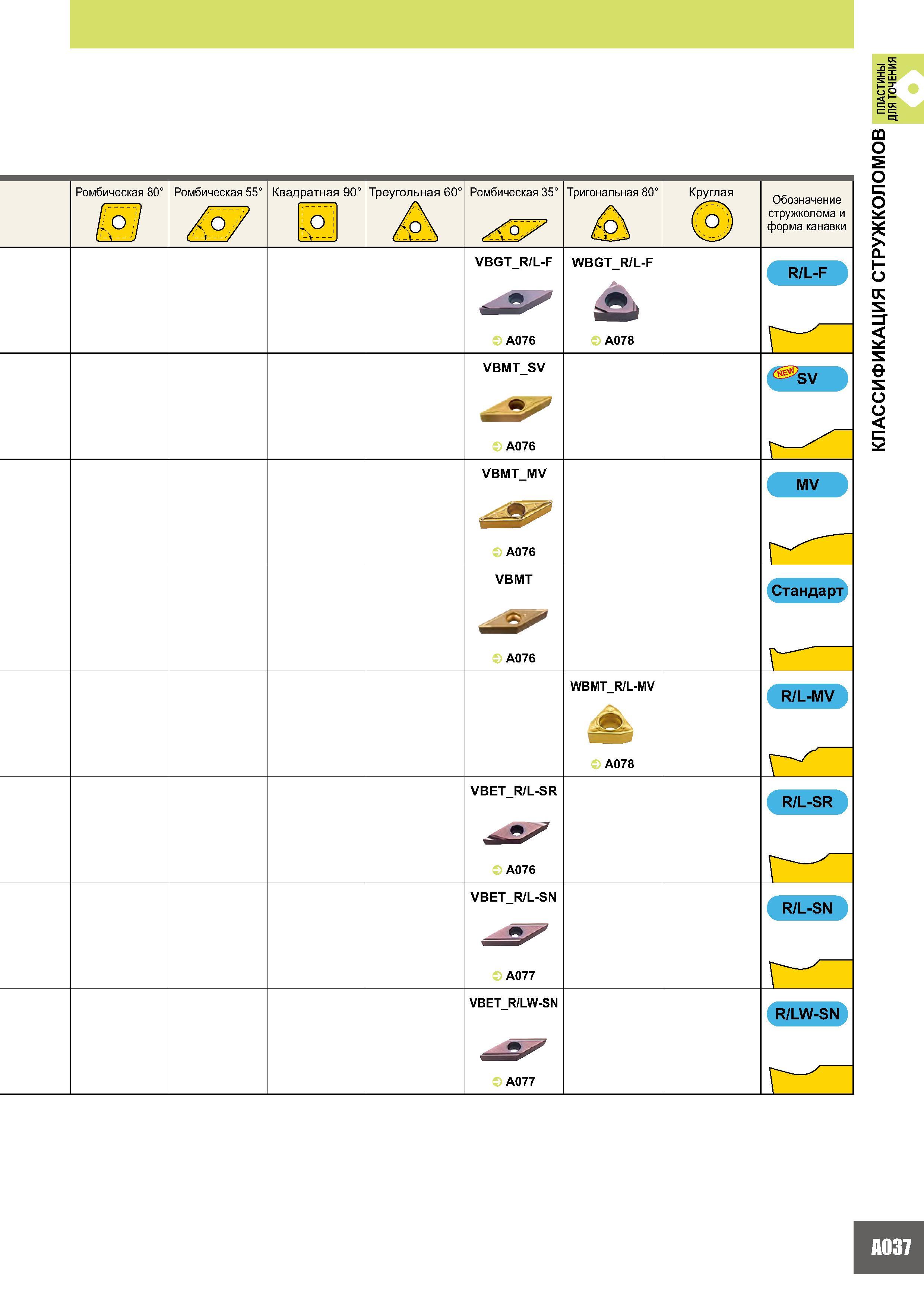 ПЛАСТИНЫ ДЛЯ ТОЧЕНИЯ

КЛАССИФИКАЦИЯ СТРУЖКОЛОМОВ

| | Ромбическая 80° | Ромбическая 55° | Квадратная 90° | Треугольная 60° | Ромбическая 35° | Тригональная 80° | Круглая | Обозначение стружколома и форма канавки |
|---|---|---|---|---|---|---|---|---|
| | | | | | VBGT_R/L-F A076 | WBGT_R/L-F A078 | | R/L-F |
| | | | | | VBMT_SV A076 | | | NEW SV |
| | | | | | VBMT_MV A076 | | | MV |
| | | | | | VBMT A076 | | | Стандарт |
| | | | | | | WBMT_R/L-MV A078 | | R/L-MV |
| | | | | | VBET_R/L-SR A076 | | | R/L-SR |
| | | | | | VBET_R/L-SN A077 | | | R/L-SN |
| | | | | | VBET_R/LW-SN A077 | | | R/LW-SN |

A037